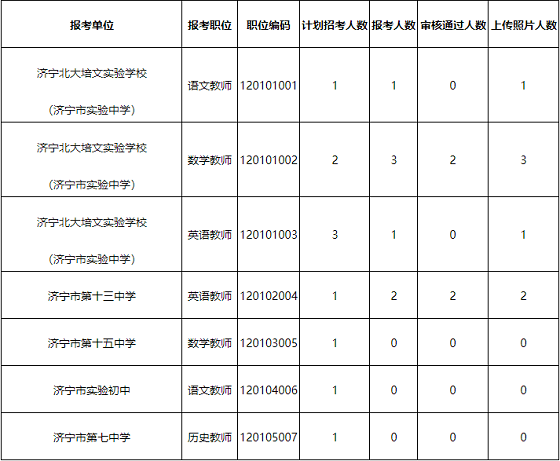 | 报考单位 | 报考职位 | 职位编码 | 计划招考人数 | 报考人数 | 审核通过人数 | 上传照片人数 |
|---|---|---|---|---|---|---|
| 济宁北大培文实验学校 （济宁市实验中学） | 语文教师 | 120101001 | 1 | 1 | 0 | 1 |
| 济宁北大培文实验学校 （济宁市实验中学） | 数学教师 | 120101002 | 2 | 3 | 2 | 3 |
| 济宁北大培文实验学校 （济宁市实验中学） | 英语教师 | 120101003 | 3 | 1 | 0 | 1 |
| 济宁市第十三中学 | 英语教师 | 120102004 | 1 | 2 | 2 | 2 |
| 济宁市第十五中学 | 数学教师 | 120103005 | 1 | 0 | 0 | 0 |
| 济宁市实验初中 | 语文教师 | 120104006 | 1 | 0 | 0 | 0 |
| 济宁市第七中学 | 历史教师 | 120105007 | 1 | 0 | 0 | 0 |